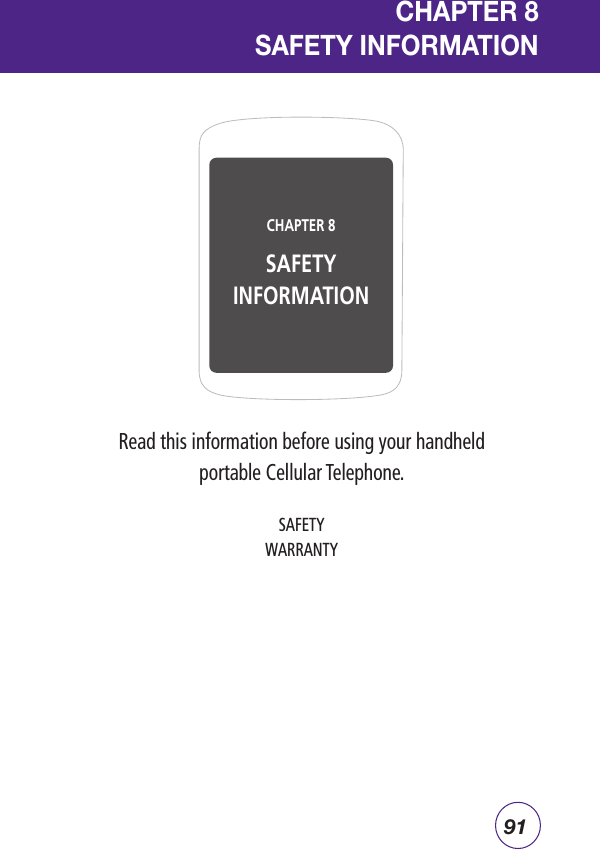 CHAPTER 8
SAFETY INFORMATION

CHAPTER 8

SAFETY INFORMATION

Read this information before using your handheld portable Cellular Telephone.

SAFETY
WARRANTY

91